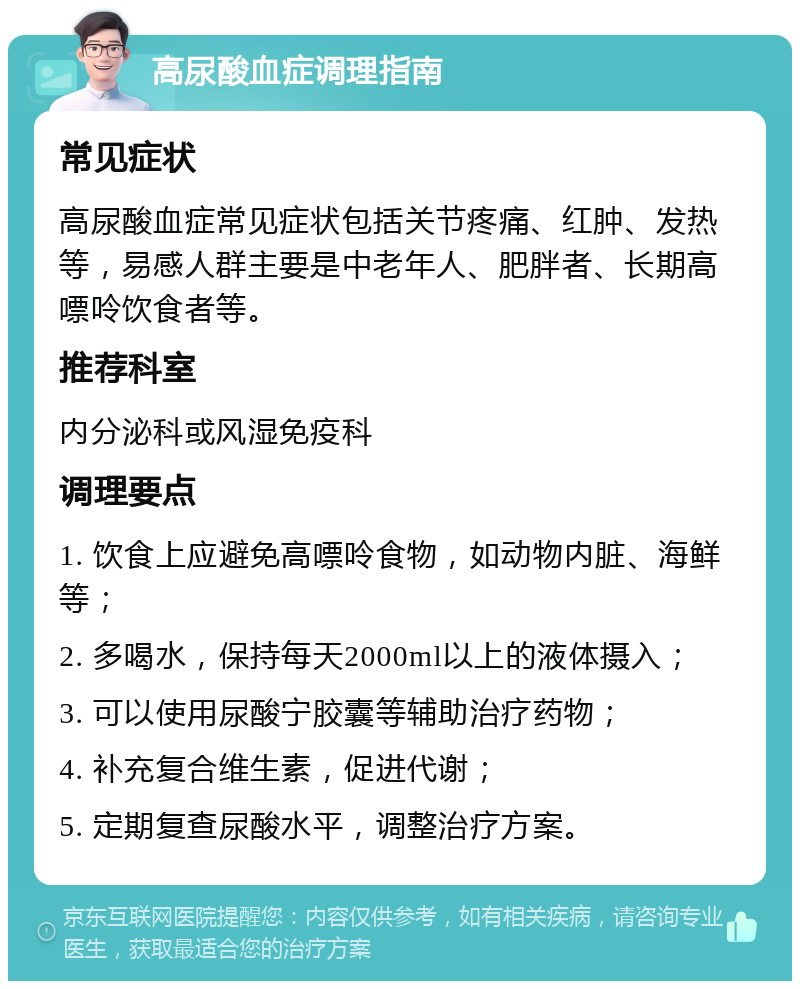 高尿酸血症调理指南

常见症状

高尿酸血症常见症状包括关节疼痛、红肿、发热等，易感人群主要是中老年人、肥胖者、长期高嘌呤饮食者等。

推荐科室

内分泌科或风湿免疫科

调理要点

1. 饮食上应避免高嘌呤食物，如动物内脏、海鲜等；

2. 多喝水，保持每天2000ml以上的液体摄入；

3. 可以使用尿酸宁胶囊等辅助治疗药物；

4. 补充复合维生素，促进代谢；

5. 定期复查尿酸水平，调整治疗方案。

京东互联网医院提醒您：内容仅供参考，如有相关疾病，请咨询专业医生，获取最适合您的治疗方案